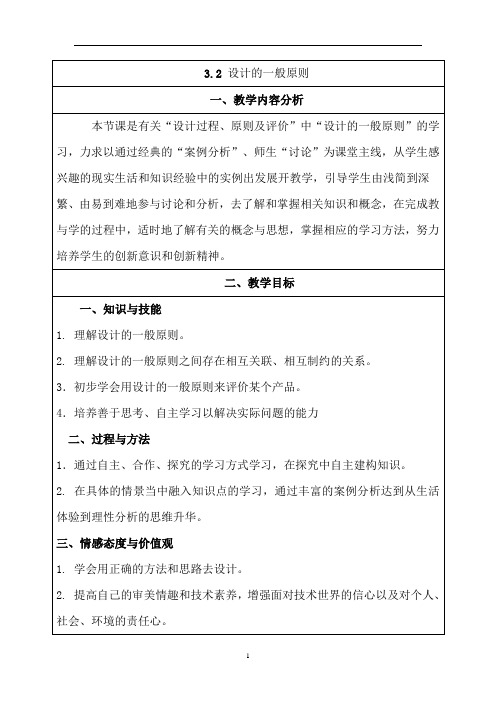 3.2 设计的一般原则

一、教学内容分析

本节课是有关“设计过程、原则及评价”中“设计的一般原则”的学习，力求以通过经典的“案例分析”、师生“讨论”为课堂主线，从学生感兴趣的现实生活和知识经验中的实例出发展开教学，引导学生由浅简到深繁、由易到难地参与讨论和分析，去了解和掌握相关知识和概念，在完成教与学的过程中，适时地了解有关的概念与思想，掌握相应的学习方法，努力培养学生的创新意识和创新精神。

二、教学目标

一、知识与技能

1. 理解设计的一般原则。

2. 理解设计的一般原则之间存在相互关联、相互制约的关系。

3. 初步学会用设计的一般原则来评价某个产品。

4. 培养善于思考、自主学习以解决实际问题的能力

二、过程与方法

1. 通过自主、合作、探究的学习方式学习，在探究中自主建构知识。

2. 在具体的情景当中融入知识点的学习，通过丰富的案例分析达到从生活体验到理性分析的思维升华。

三、情感态度与价值观

1. 学会用正确的方法和思路去设计。

2. 提高自己的审美情趣和技术素养，增强面对技术世界的信心以及对个人、社会、环境的责任心。

1